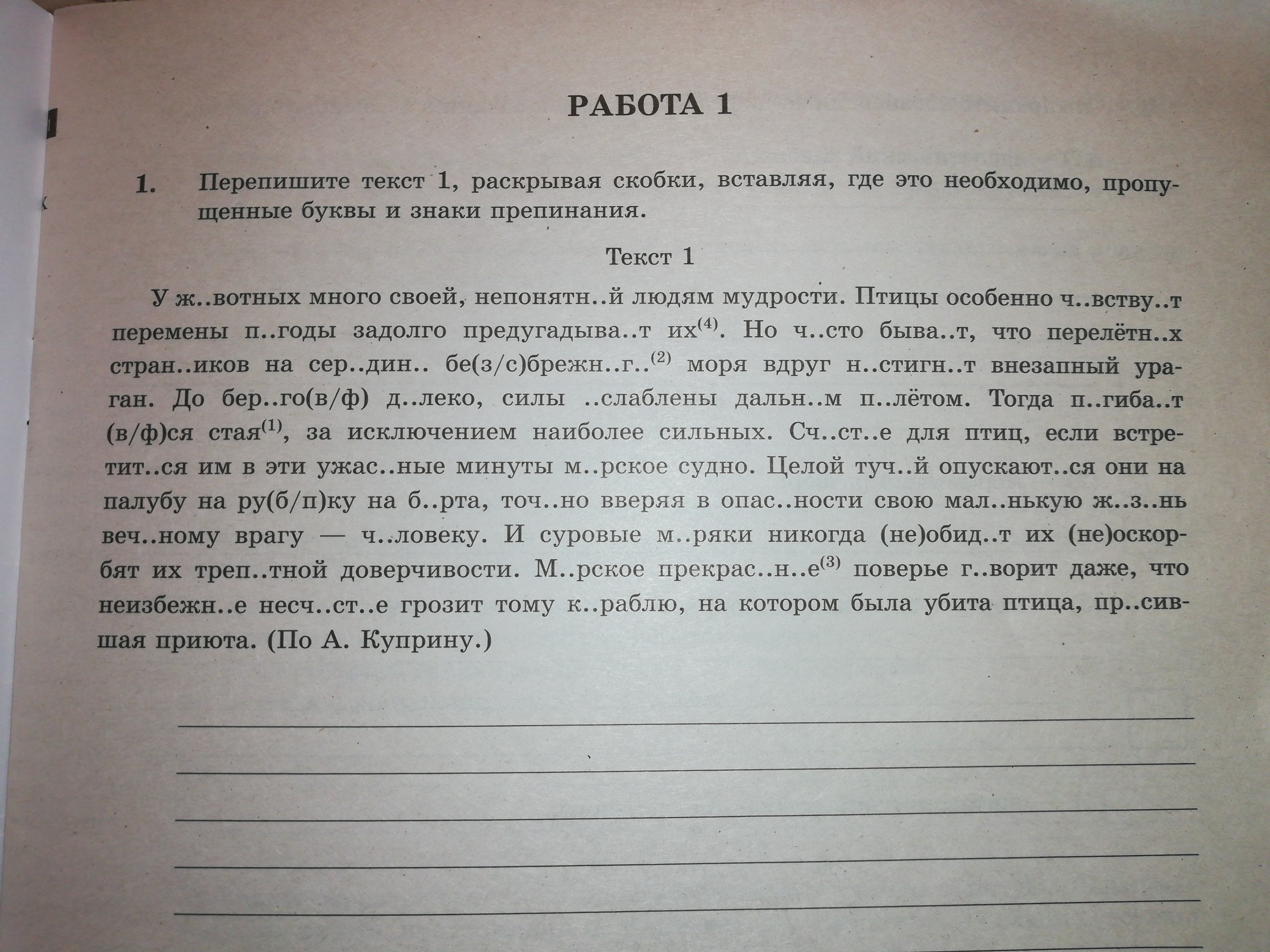 РАБОТА 1

1. Перепишите текст 1, раскрывая скобки, вставляя, где это необходимо, пропущенные буквы и знаки препинания.

Текст 1

У ж..вотных много своей, непонятн..й людям мудрости. Птицы особенно ч..вству..т перемены п..годы задолго предугадыва..т их$^{(4)}$. Но ч..сто быва..т, что перелётн..х стран..иков на сер..дин.. бе(з/с)брежн..г..$^{(2)}$ моря вдруг н..стигн..т внезапный ураган. До бер..го(в/ф) д..леко, силы ..слаблены дальн..м п..лётом. Тогда п..гиба..т (в/ф)ся стая$^{(1)}$, за исключением наиболее сильных. Сч..ст..е для птиц, если встретит..ся им в эти ужас..ные минуты м..рское судно. Целой туч..й опускают..ся они на палубу на ру(б/п)ку на б..рта, точ..но вверяя в опас..ности свою мал..нькую ж..з..нь веч..ному врагу — ч..ловеку. И суровые м..ряки никогда (не)обид..т их (не)оскорбят их треп..тной доверчивости. М..рское прекрас..н..е$^{(3)}$ поверье г..ворит даже, что неизбежн..е несч..ст..е грозит тому к..раблю, на котором была убита птица, пр..сившая приюта. (По А. Куприну.)